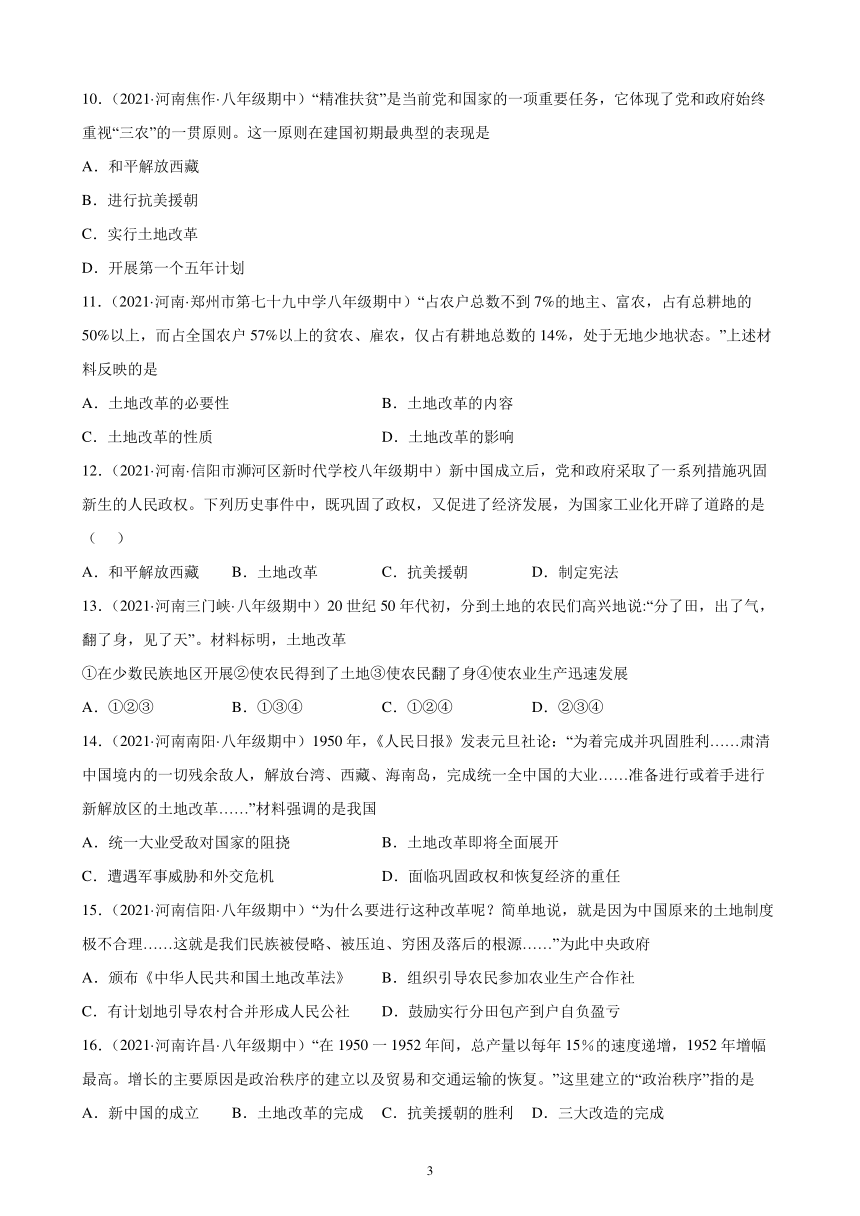 10．（2021·河南焦作·八年级期中）“精准扶贫”是当前党和国家的一项重要任务，它体现了党和政府始终重视“三农”的一贯原则。这一原则在建国初期最典型的表现是

A．和平解放西藏

B．进行抗美援朝

C．实行土地改革

D．开展第一个五年计划

11．（2021·河南·郑州市第七十九中学八年级期中）“占农户总数不到7%的地主、富农，占有总耕地的50%以上，而占全国农户57%以上的贫农、雇农，仅占有耕地总数的14%，处于无地少地状态。”上述材料反映的是

A．土地改革的必要性　　B．土地改革的内容

C．土地改革的性质　　D．土地改革的影响

12．（2021·河南·信阳市浉河区新时代学校八年级期中）新中国成立后，党和政府采取了一系列措施巩固新生的人民政权。下列历史事件中，既巩固了政权，又促进了经济发展，为国家工业化开辟了道路的是（　）

A．和平解放西藏　B．土地改革　C．抗美援朝　D．制定宪法

13．（2021·河南三门峡·八年级期中）20世纪50年代初，分到土地的农民们高兴地说:“分了田，出了气，翻了身，见了天”。材料标明，土地改革

①在少数民族地区开展②使农民得到了土地③使农民翻了身④使农业生产迅速发展

A．①②③　B．①③④　C．①②④　D．②③④

14．（2021·河南南阳·八年级期中）1950年，《人民日报》发表元旦社论：“为着完成并巩固胜利……肃清中国境内的一切残余敌人，解放台湾、西藏、海南岛，完成统一全中国的大业……准备进行或着手进行新解放区的土地改革……”材料强调的是我国

A．统一大业受敌对国家的阻挠　　B．土地改革即将全面展开

C．遭遇军事威胁和外交危机　　D．面临巩固政权和恢复经济的重任

15．（2021·河南信阳·八年级期中）“为什么要进行这种改革呢？简单地说，就是因为中国原来的土地制度极不合理……这就是我们民族被侵略、被压迫、穷困及落后的根源……”为此中央政府

A．颁布《中华人民共和国土地改革法》　　B．组织引导农民参加农业生产合作社

C．有计划地引导农村合并形成人民公社　　D．鼓励实行分田包产到户自负盈亏

16．（2021·河南许昌·八年级期中）“在1950一1952年间，总产量以每年15％的速度递增，1952年增幅最高。增长的主要原因是政治秩序的建立以及贸易和交通运输的恢复。”这里建立的“政治秩序”指的是

A．新中国的成立　B．土地改革的完成　C．抗美援朝的胜利　D．三大改造的完成

3